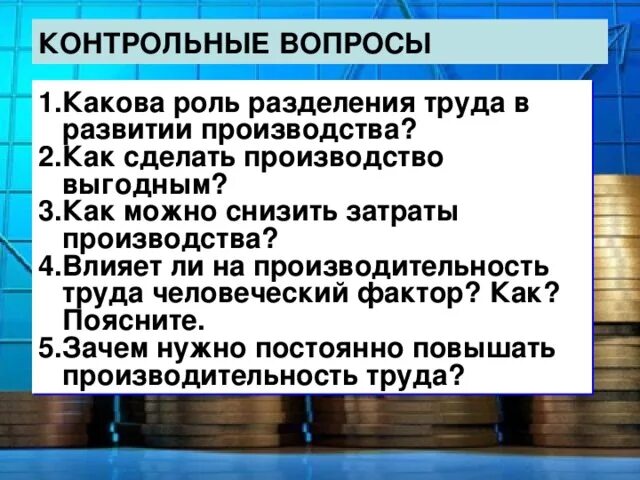 КОНТРОЛЬНЫЕ ВОПРОСЫ

1.Какова роль разделения труда в развитии производства?
2.Как сделать производство выгодным?
3.Как можно снизить затраты производства?
4.Влияет ли на производительность труда человеческий фактор? Как? Поясните.
5.Зачем нужно постоянно повышать производительность труда?